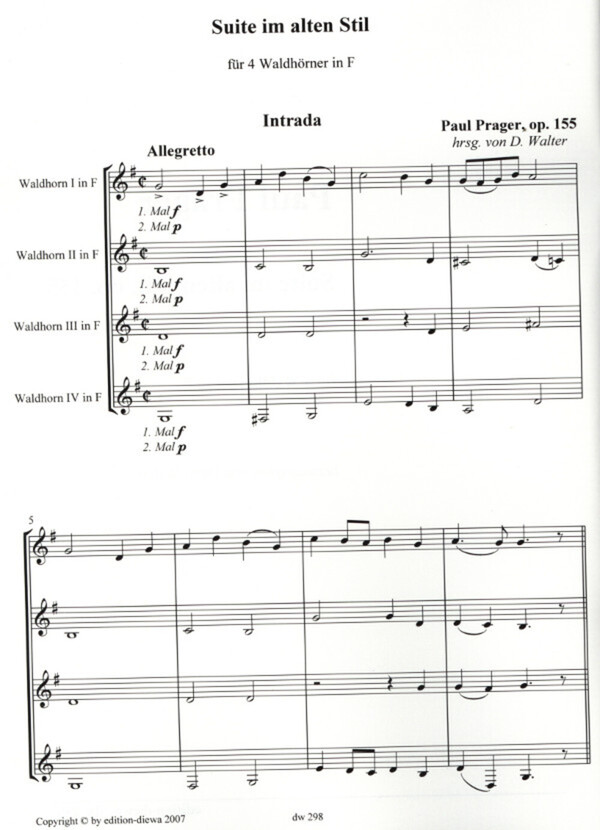 Suite im alten Stil

für 4 Waldhörner in F

Intrada

Paul Prager, op. 155
hrsg. von D. Walter

Allegretto

Waldhorn I in F
1. Mal f
2. Mal p

Waldhorn II in F
1. Mal f
2. Mal p

Waldhorn III in F
1. Mal f
2. Mal p

Waldhorn IV in F
1. Mal f
2. Mal p

5

Copyright © by edition-diewa 2007

dw 298